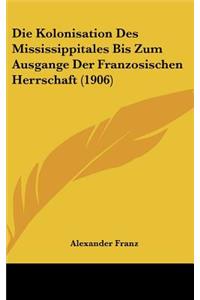 Die Kolonisation Des Mississippitales Bis Zum Ausgange Der Franzosischen Herrschaft (1906)

Alexander Franz